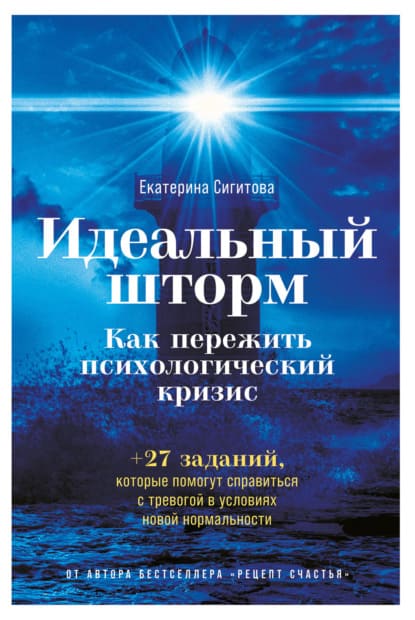 Екатерина Сигитова

Идеальный шторм

Как пережить психологический кризис

+27 заданий, которые помогут справиться с тревогой в условиях новой нормальности

ОТ АВТОРА БЕСТСЕЛЛЕРА «РЕЦЕПТ СЧАСТЬЯ»